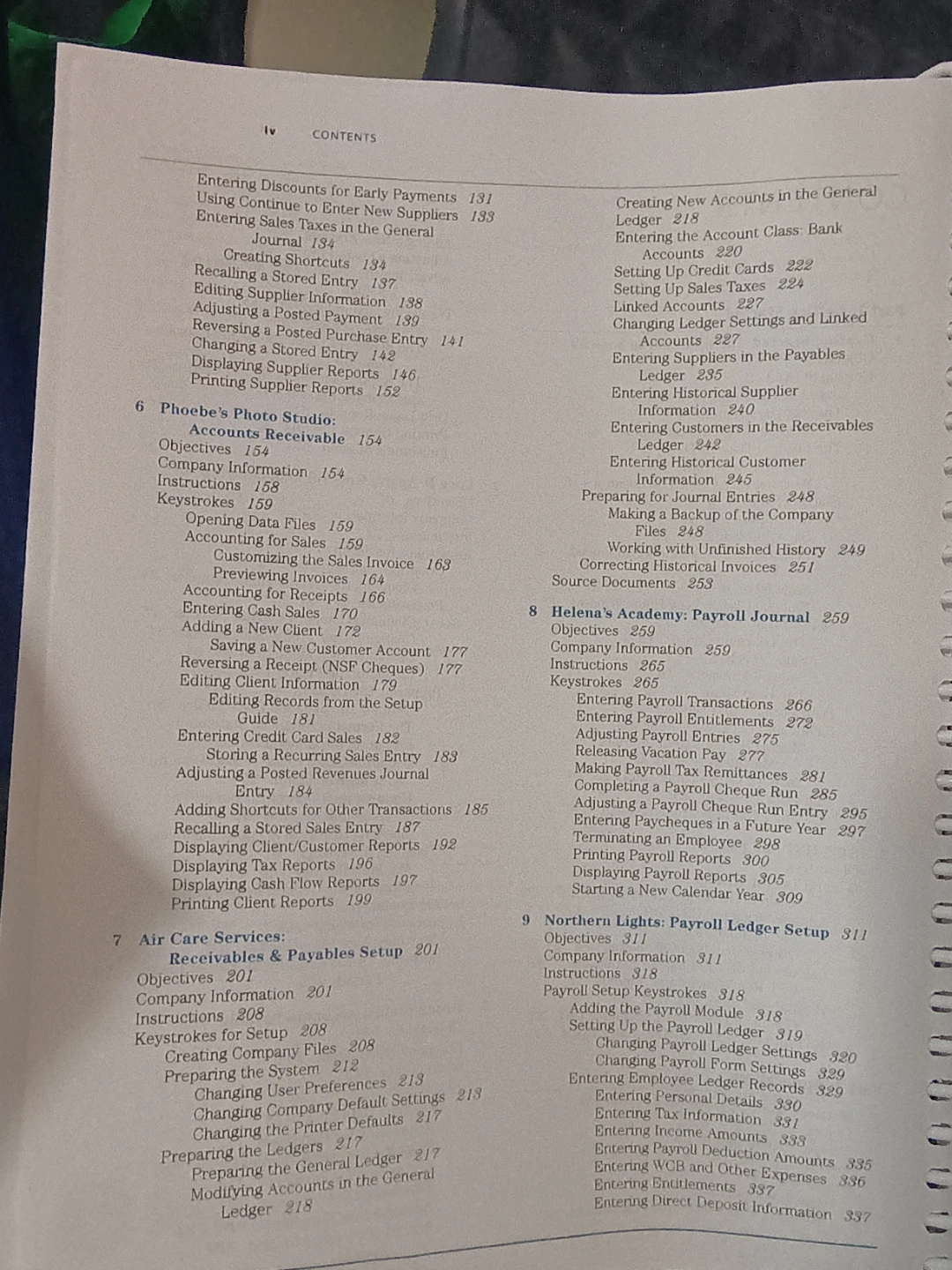 iv CONTENTS

Entering Discounts for Early Payments 131
Using Continue to Enter New Suppliers 133
Entering Sales Taxes in the General Journal 134
Creating Shortcuts 134
Recalling a Stored Entry 137
Editing Supplier Information 138
Adjusting a Posted Payment 139
Reversing a Posted Purchase Entry 141
Changing a Stored Entry 142
Displaying Supplier Reports 146
Printing Supplier Reports 152

6 Phoebe's Photo Studio: Accounts Receivable 154
Objectives 154
Company Information 154
Instructions 158
Keystrokes 159
Opening Data Files 159
Accounting for Sales 159
Customizing the Sales Invoice 163
Previewing Invoices 164
Accounting for Receipts 166
Entering Cash Sales 170
Adding a New Client 172
Saving a New Customer Account 177
Reversing a Receipt (NSF Cheques) 177
Editing Client Information 179
Editing Records from the Setup Guide 181
Entering Credit Card Sales 182
Storing a Recurring Sales Entry 183
Adjusting a Posted Revenues Journal Entry 184
Adding Shortcuts for Other Transactions 185
Recalling a Stored Sales Entry 187
Displaying Client/Customer Reports 192
Displaying Tax Reports 196
Displaying Cash Flow Reports 197
Printing Client Reports 199

7 Air Care Services: Receivables & Payables Setup 201
Objectives 201
Company Information 201
Instructions 208
Keystrokes for Setup 208
Creating Company Files 208
Preparing the System 212
Changing User Preferences 213
Changing Company Default Settings 213
Changing the Printer Defaults 217
Preparing the Ledgers 217
Preparing the General Ledger 217
Modifying Accounts in the General Ledger 218

Creating New Accounts in the General Ledger 218
Entering the Account Class: Bank Accounts 220
Setting Up Credit Cards 222
Setting Up Sales Taxes 224
Linked Accounts 227
Changing Ledger Settings and Linked Accounts 227
Entering Suppliers in the Payables Ledger 235
Entering Historical Supplier Information 240
Entering Customers in the Receivables Ledger 242
Entering Historical Customer Information 245
Preparing for Journal Entries 248
Making a Backup of the Company Files 248
Working with Unfinished History 249
Correcting Historical Invoices 251
Source Documents 253

8 Helena's Academy: Payroll Journal 259
Objectives 259
Company Information 259
Instructions 265
Keystrokes 265
Entering Payroll Transactions 266
Entering Payroll Entitlements 272
Adjusting Payroll Entries 275
Releasing Vacation Pay 277
Making Payroll Tax Remittances 281
Completing a Payroll Cheque Run 285
Adjusting a Payroll Cheque Run Entry 295
Entering Paycheques in a Future Year 297
Terminating an Employee 298
Printing Payroll Reports 300
Displaying Payroll Reports 305
Starting a New Calendar Year 309

9 Northern Lights: Payroll Ledger Setup 311
Objectives 311
Company Information 311
Instructions 318
Payroll Setup Keystrokes 318
Adding the Payroll Module 318
Setting Up the Payroll Ledger 319
Changing Payroll Ledger Settings 320
Changing Payroll Form Settings 329
Entering Employee Ledger Records 329
Entering Personal Details 330
Entering Tax Information 331
Entering Income Amounts 333
Entering Payroll Deduction Amounts 335
Entering WCB and Other Expenses 336
Entering Entitlements 337
Entering Direct Deposit Information 337